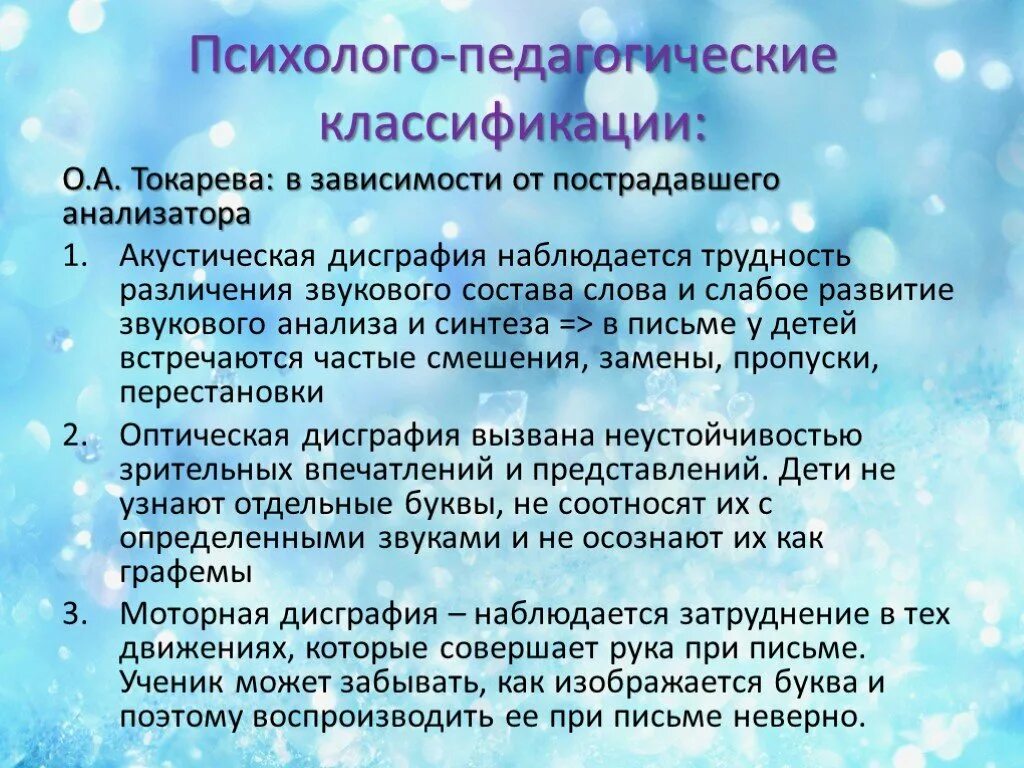 Психолого-педагогические классификации:

О.А. Токарева: в зависимости от пострадавшего анализатора

1. Акустическая дисграфия наблюдается трудность различения звукового состава слова и слабое развитие звукового анализа и синтеза => в письме у детей встречаются частые смешения, замены, пропуски, перестановки

2. Оптическая дисграфия вызвана неустойчивостью зрительных впечатлений и представлений. Дети не узнают отдельные буквы, не соотносят их с определенными звуками и не осознают их как графемы

3. Моторная дисграфия – наблюдается затруднение в тех движениях, которые совершает рука при письме. Ученик может забывать, как изображается буква и поэтому воспроизводить ее при письме неверно.